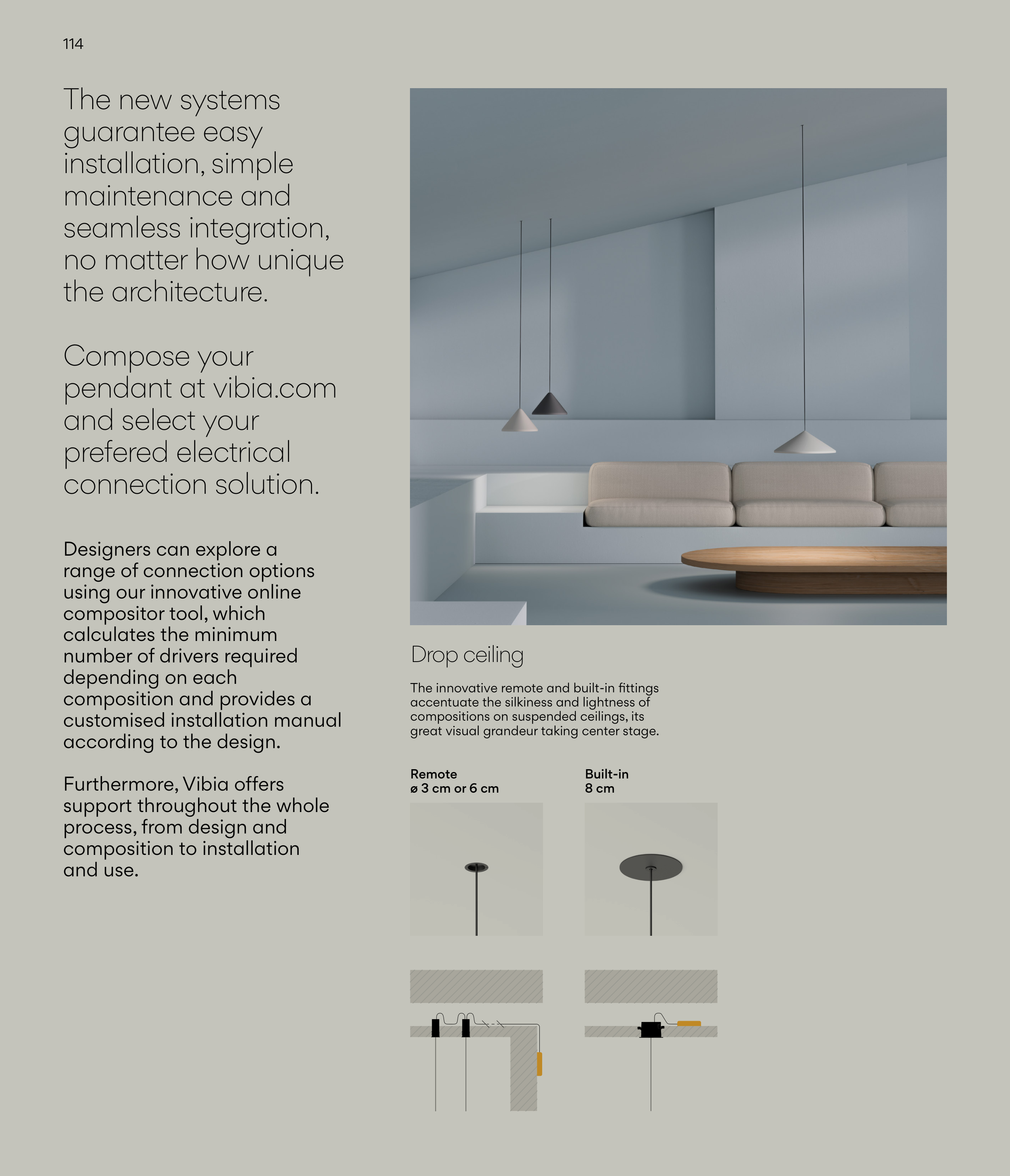 114

The new systems guarantee easy installation, simple maintenance and seamless integration, no matter how unique the architecture.

Compose your pendant at vibia.com and select your prefered electrical connection solution.

Designers can explore a range of connection options using our innovative online compositor tool, which calculates the minimum number of drivers required depending on each composition and provides a customised installation manual according to the design.

Furthermore, Vibia offers support throughout the whole process, from design and composition to installation and use.

Drop ceiling

The innovative remote and built-in fittings accentuate the silkiness and lightness of compositions on suspended ceilings, its great visual grandeur taking center stage.

Remote
ø 3 cm or 6 cm

Built-in
8 cm